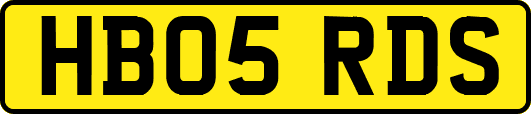 HB05 RDS